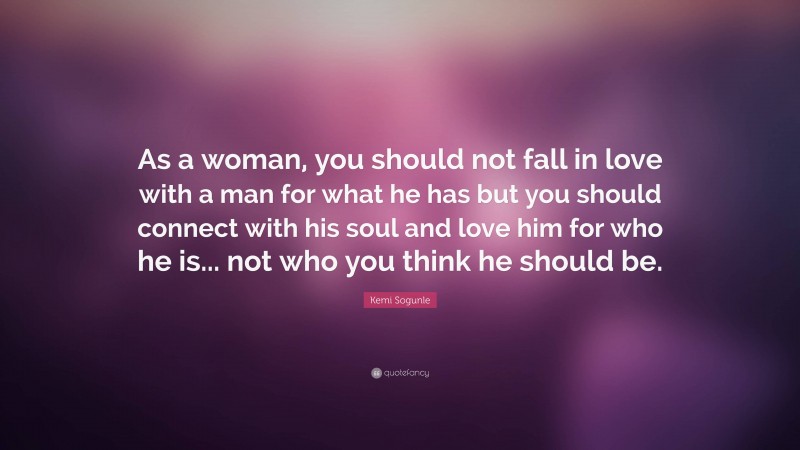 As a woman, you should not fall in love with a man for what he has but you should connect with his soul and love him for who he is... not who you think he should be.

Kemi Sogunle

quotefancy